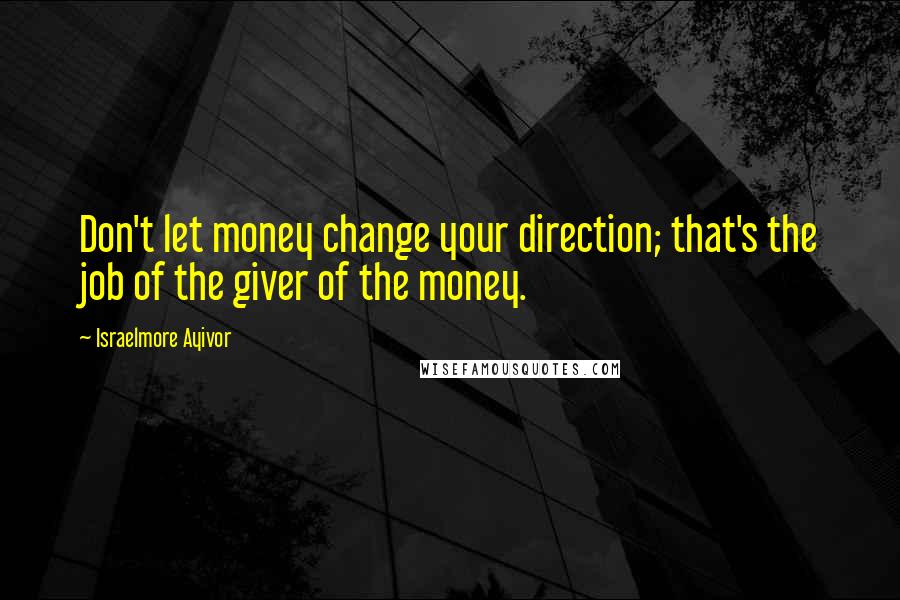 Don't let money change your direction; that's the job of the giver of the money.

~ Israelmore Ayivor

WISEFAMOUSQUOTES.COM